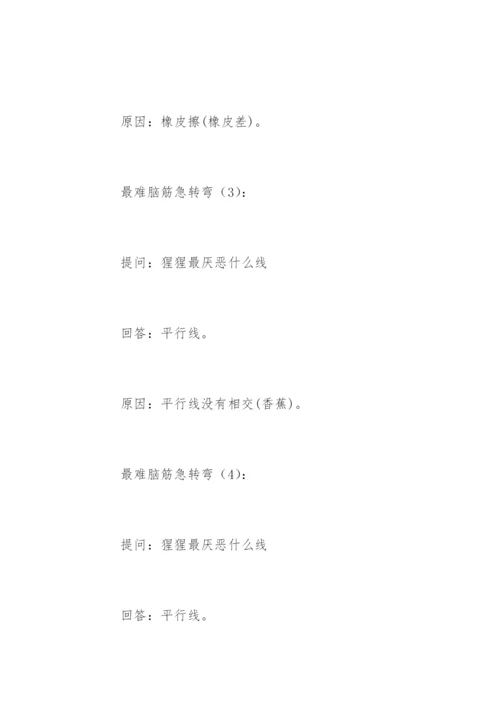 原因：橡皮擦(橡皮差)。

最难脑筋急转弯（3）：

提问：猩猩最厌恶什么线

回答：平行线。

原因：平行线没有相交(香蕉)。

最难脑筋急转弯（4）：

提问：猩猩最厌恶什么线

回答：平行线。